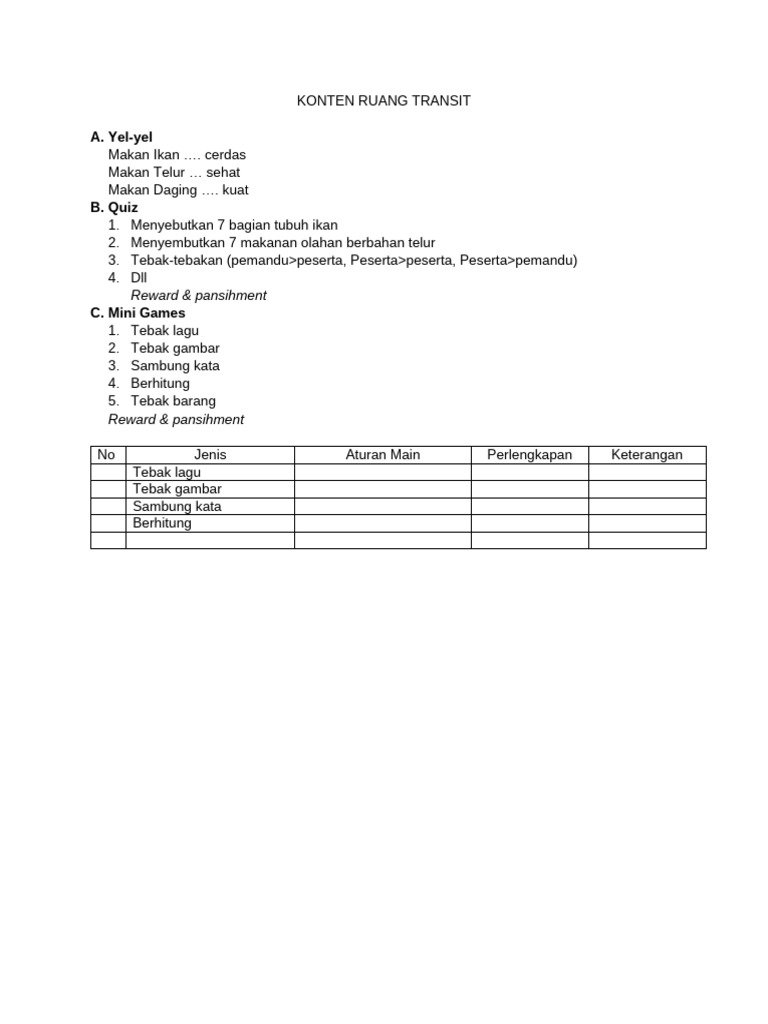 KONTEN RUANG TRANSIT

A. Yel-yel
Makan Ikan …. cerdas
Makan Telur … sehat
Makan Daging …. kuat
B. Quiz
1. Menyebutkan 7 bagian tubuh ikan
2. Menyembutkan 7 makanan olahan berbahan telur
3. Tebak-tebakan (pemandu>peserta, Peserta>peserta, Peserta>pemandu)
4. Dll
Reward & pansihment
C. Mini Games
1. Tebak lagu
2. Tebak gambar
3. Sambung kata
4. Berhitung
5. Tebak barang
Reward & pansihment

| No | Jenis | Aturan Main | Perlengkapan | Keterangan |
|---|---|---|---|---|
| | Tebak lagu | | | |
| | Tebak gambar | | | |
| | Sambung kata | | | |
| | Berhitung | | | |
| | | | | |